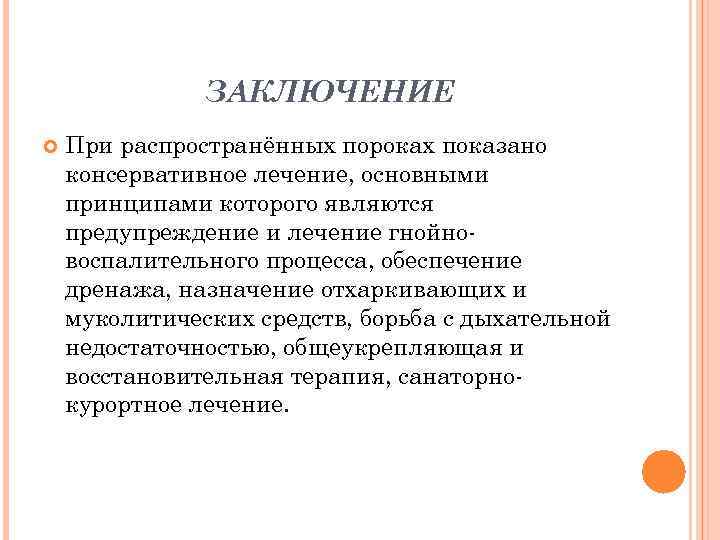 ЗАКЛЮЧЕНИЕ

При распространённых пороках показано консервативное лечение, основными принципами которого являются предупреждение и лечение гнойно-воспалительного процесса, обеспечение дренажа, назначение отхаркивающих и муколитических средств, борьба с дыхательной недостаточностью, общеукрепляющая и восстановительная терапия, санаторно-курортное лечение.